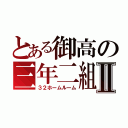 とある御高の
三年二組Ⅱ
３２ホームルーム